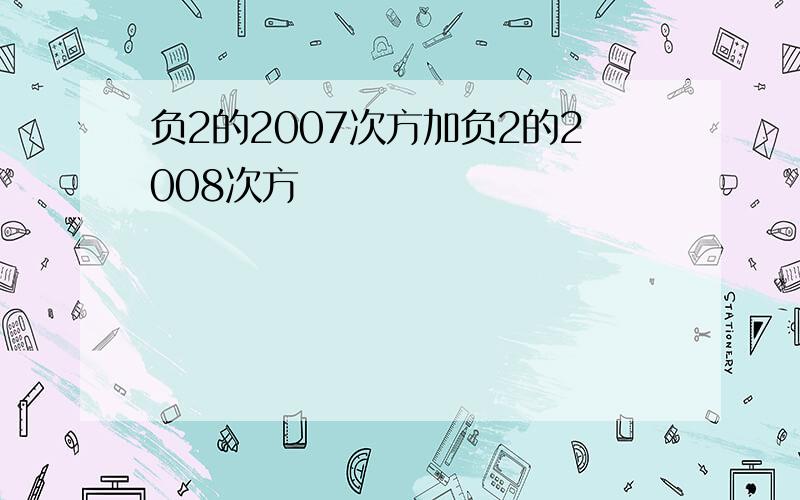 负2的2007次方加负2的2008次方

STATIONERY